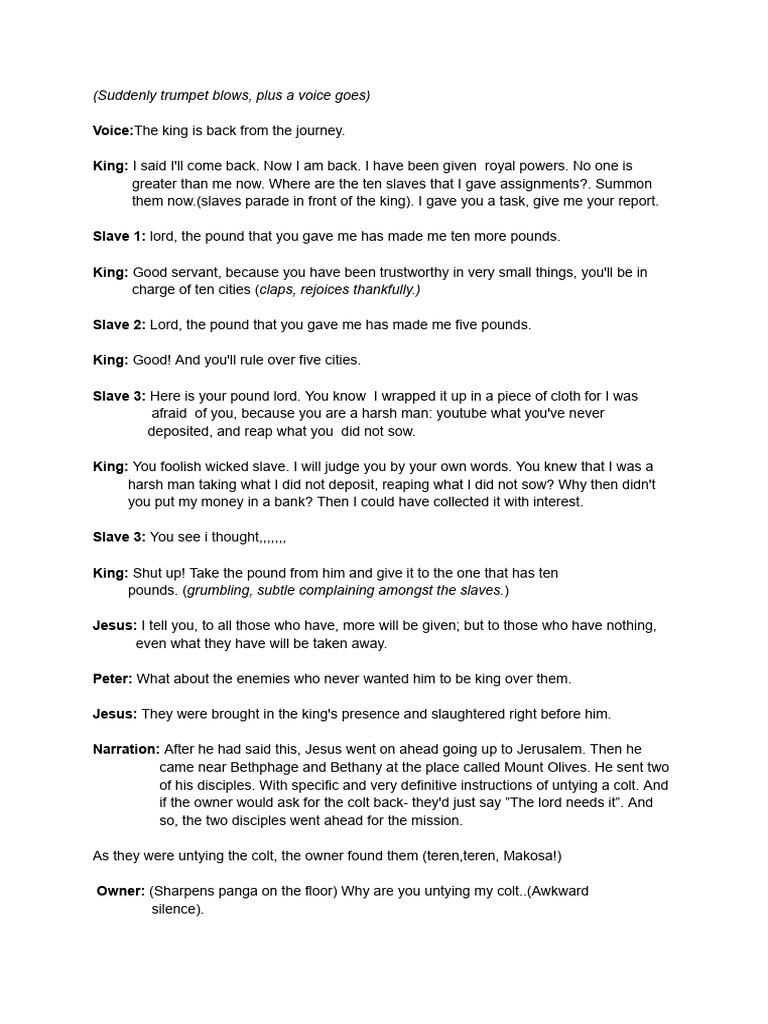 (Suddenly trumpet blows, plus a voice goes)

Voice:The king is back from the journey.

King: I said I'll come back. Now I am back. I have been given royal powers. No one is greater than me now. Where are the ten slaves that I gave assignments?. Summon them now.(slaves parade in front of the king). I gave you a task, give me your report.

Slave 1: lord, the pound that you gave me has made me ten more pounds.

King: Good servant, because you have been trustworthy in very small things, you'll be in charge of ten cities (claps, rejoices thankfully.)

Slave 2: Lord, the pound that you gave me has made me five pounds.

King: Good! And you'll rule over five cities.

Slave 3: Here is your pound lord. You know I wrapped it up in a piece of cloth for I was afraid of you, because you are a harsh man: youtube what you've never deposited, and reap what you did not sow.

King: You foolish wicked slave. I will judge you by your own words. You knew that I was a harsh man taking what I did not deposit, reaping what I did not sow? Why then didn't you put my money in a bank? Then I could have collected it with interest.

Slave 3: You see i thought,,,,,,,

King: Shut up! Take the pound from him and give it to the one that has ten pounds. (grumbling, subtle complaining amongst the slaves.)

Jesus: I tell you, to all those who have, more will be given; but to those who have nothing, even what they have will be taken away.

Peter: What about the enemies who never wanted him to be king over them.

Jesus: They were brought in the king's presence and slaughtered right before him.

Narration: After he had said this, Jesus went on ahead going up to Jerusalem. Then he came near Bethphage and Bethany at the place called Mount Olives. He sent two of his disciples. With specific and very definitive instructions of untying a colt. And if the owner would ask for the colt back- they'd just say "The lord needs it". And so, the two disciples went ahead for the mission.

As they were untying the colt, the owner found them (teren,teren, Makosa!)

Owner: (Sharpens panga on the floor) Why are you untying my colt..(Awkward silence).